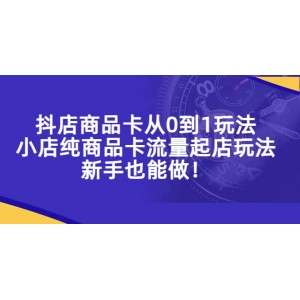 抖店商品卡从0到1玩法
小店纯商品卡流量起店玩法
新手也能做！